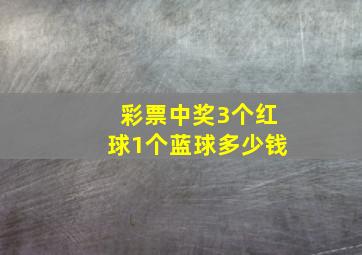 彩票中奖3个红球1个蓝球多少钱